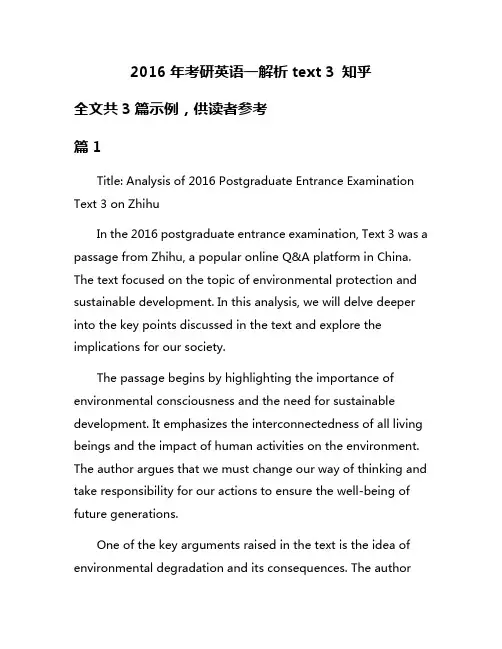 2016 年考研英语一解析 text 3 知乎

全文共 3 篇示例，供读者参考

篇 1

Title: Analysis of 2016 Postgraduate Entrance Examination Text 3 on Zhihu

In the 2016 postgraduate entrance examination, Text 3 was a passage from Zhihu, a popular online Q&A platform in China. The text focused on the topic of environmental protection and sustainable development. In this analysis, we will delve deeper into the key points discussed in the text and explore the implications for our society.

The passage begins by highlighting the importance of environmental consciousness and the need for sustainable development. It emphasizes the interconnectedness of all living beings and the impact of human activities on the environment. The author argues that we must change our way of thinking and take responsibility for our actions to ensure the well-being of future generations.

One of the key arguments raised in the text is the idea of environmental degradation and its consequences. The author